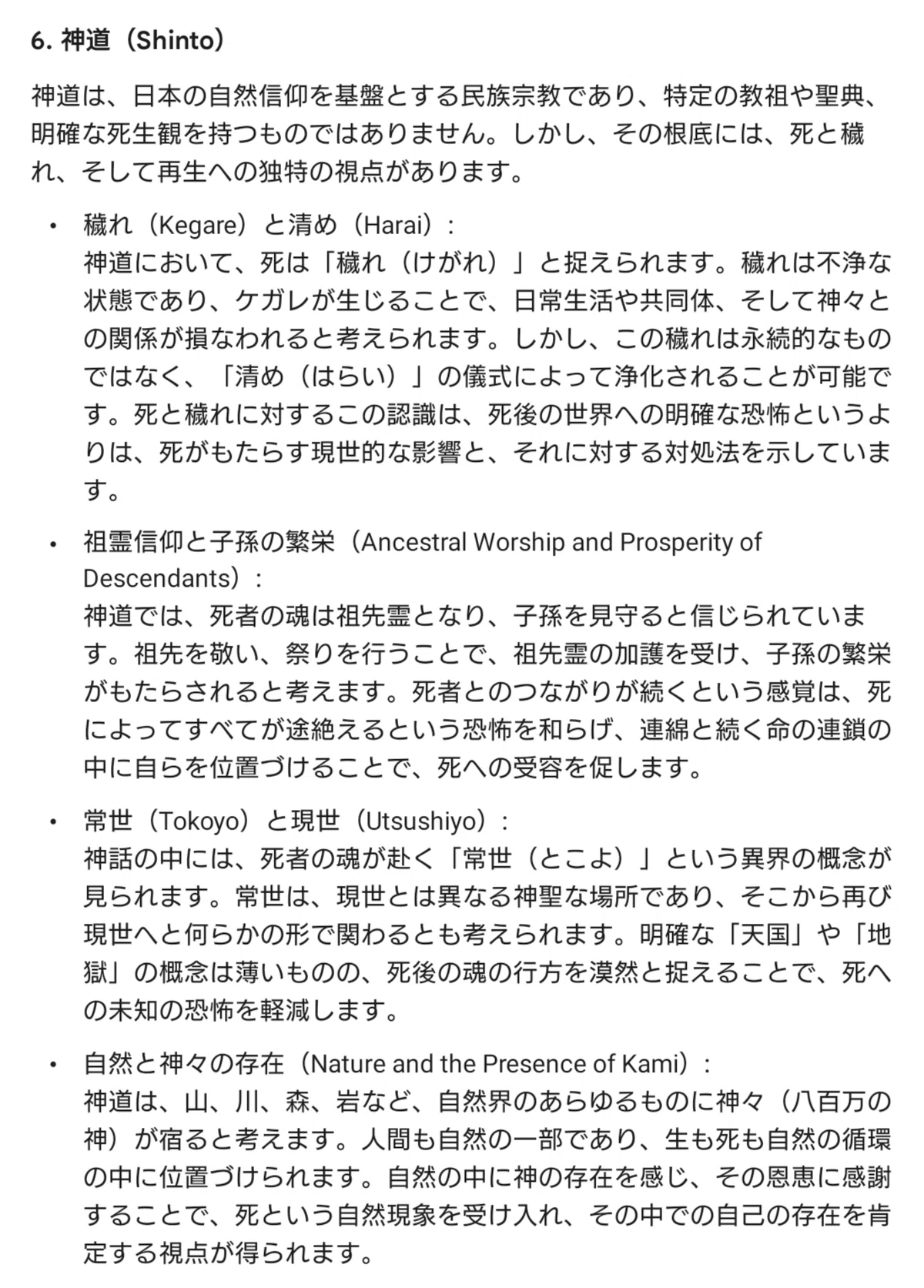 6. 神道（Shinto）

神道は、日本の自然信仰を基盤とする民族宗教であり、特定の教祖や聖典、明確な死生観を持つものではありません。しかし、その根底には、死と穢れ、そして再生への独特の視点があります。

• 穢れ（Kegare）と清め（Harai）：
神道において、死は「穢れ（けがれ）」と捉えられます。穢れは不浄な状態であり、ケガレが生じることで、日常生活や共同体、そして神々との関係が損なわれると考えられます。しかし、この穢れは永続的なものではなく、「清め（はらい）」の儀式によって浄化されることが可能です。死と穢れに対するこの認識は、死後の世界への明確な恐怖というよりは、死がもたらす現世的な影響と、それに対する対処法を示しています。

• 祖霊信仰と子孫の繁栄（Ancestral Worship and Prosperity of Descendants）：
神道では、死者の魂は祖先霊となり、子孫を見守ると信じられています。祖先を敬い、祭りを行うことで、祖先霊の加護を受け、子孫の繁栄がもたらされると考えます。死者とのつながりが続くという感覚は、死によってすべてが途絶えるという恐怖を和らげ、連綿と続く命の連鎖の中に自らを位置づけることで、死への受容を促します。

• 常世（Tokoyo）と現世（Utsushiyo）：
神話の中には、死者の魂が赴く「常世（とこよ）」という異界の概念が見られます。常世は、現世とは異なる神聖な場所であり、そこから再び現世へと何らかの形で関わるとも考えられます。明確な「天国」や「地獄」の概念は薄いものの、死後の魂の行方を漠然と捉えることで、死への未知の恐怖を軽減します。

• 自然と神々の存在（Nature and the Presence of Kami）：
神道は、山、川、森、岩など、自然界のあらゆるものに神々（八百万の神）が宿ると考えます。人間も自然の一部であり、生も死も自然の循環の中に位置づけられます。自然の中に神の存在を感じ、その恩恵に感謝することで、死という自然現象を受け入れ、その中での自己の存在を肯定する視点が得られます。